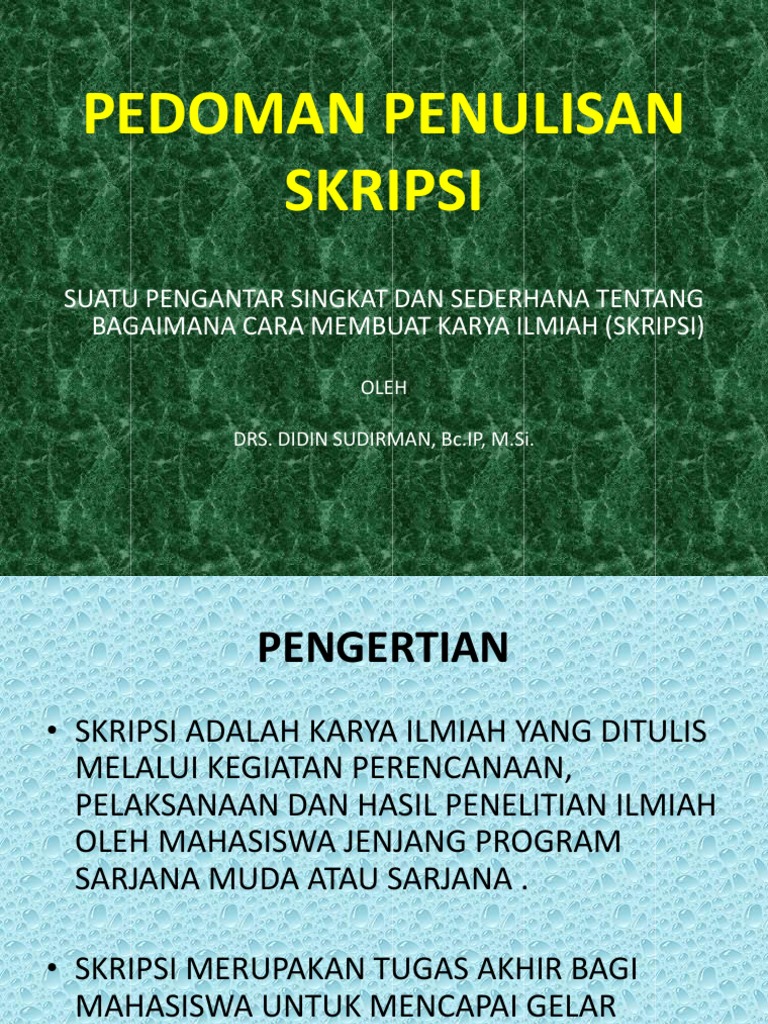 PEDOMAN PENULISAN SKRIPSI

SUATU PENGANTAR SINGKAT DAN SEDERHANA TENTANG BAGAIMANA CARA MEMBUAT KARYA ILMIAH (SKRIPSI)

OLEH

DRS. DIDIN SUDIRMAN, Bc.IP, M.Si.

PENGERTIAN

• SKRIPSI ADALAH KARYA ILMIAH YANG DITULIS MELALUI KEGIATAN PERENCANAAN, PELAKSANAAN DAN HASIL PENELITIAN ILMIAH OLEH MAHASISWA JENJANG PROGRAM SARJANA MUDA ATAU SARJANA .

• SKRIPSI MERUPAKAN TUGAS AKHIR BAGI MAHASISWA UNTUK MENCAPAI GELAR